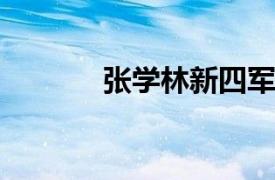 张学林新四军